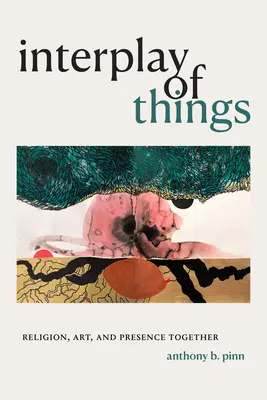 interplay of things

RELIGION, ART, AND PRESENCE TOGETHER

anthony b. pinn